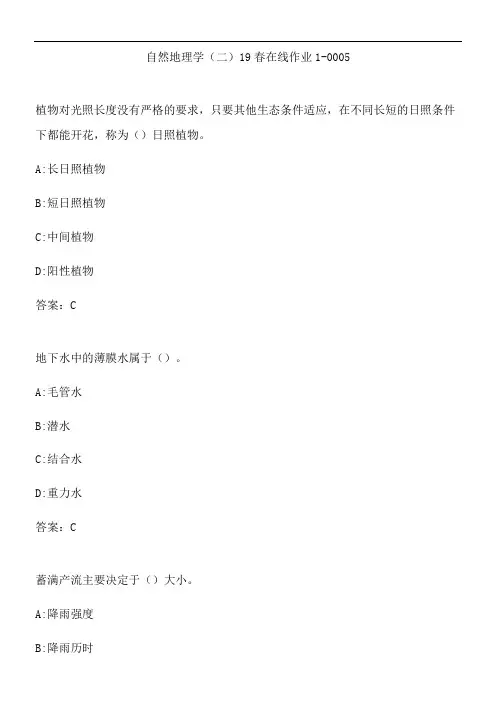 自然地理学（二）19春在线作业1-0005

植物对光照长度没有严格的要求，只要其他生态条件适应，在不同长短的日照条件下都能开花，称为（）日照植物。

A:长日照植物

B:短日照植物

C:中间植物

D:阳性植物

答案：C

地下水中的薄膜水属于（）。

A:毛管水

B:潜水

C:结合水

D:重力水

答案：C

蓄满产流主要决定于（）大小。

A:降雨强度

B:降雨历时